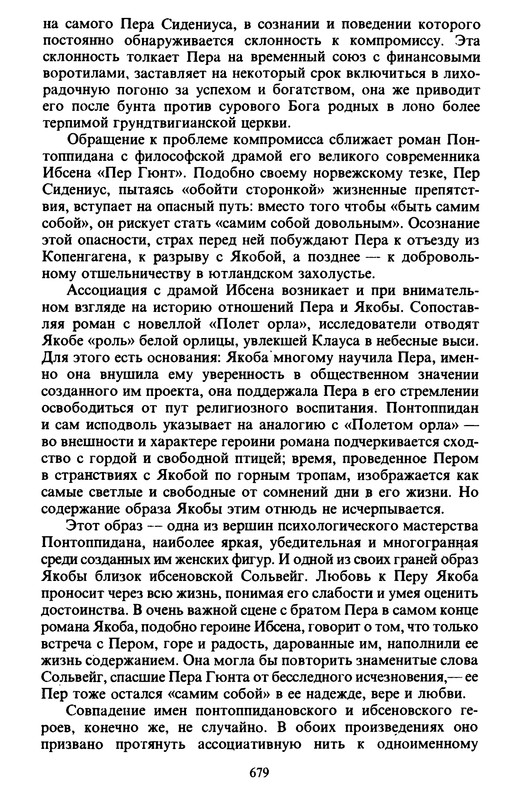 на самого Пера Сидениуса, в сознании и поведении которого постоянно обнаруживается склонность к компромиссу. Эта склонность толкает Пера на временный союз с финансовыми воротилами, заставляет на некоторый срок включиться в лихорадочную погоню за успехом и богатством, она же приводит его после бунта против сурового Бога родных в лоно более терпимой грундтвигианской церкви.

Обращение к проблеме компромисса сближает роман Понтоппидана с философской драмой его великого современника Ибсена «Пер Гюнт». Подобно своему норвежскому тезке, Пер Сидениус, пытаясь «обойти сторонкой» жизненные препятствия, вступает на опасный путь: вместо того чтобы «быть самим собой», он рискует стать «самим собой довольным». Осознание этой опасности, страх перед ней побуждают Пера к отъезду из Копенгагена, к разрыву с Якобой, а позднее — к добровольному отшельничеству в ютландском захолустье.

Ассоциация с драмой Ибсена возникает и при внимательном взгляде на историю отношений Пера и Якобы. Сопоставляя роман с новеллой «Полет орла», исследователи отводят Якобе «роль» белой орлицы, увлекшей Клауса в небесные выси. Для этого есть основания: Якоба многому научила Пера, именно она внушила ему уверенность в общественном значении созданного им проекта, она поддержала Пера в его стремлении освободиться от пут религиозного воспитания. Понтоппидан и сам исподволь указывает на аналогию с «Полетом орла» — во внешности и характере героини романа подчеркивается сходство с гордой и свободной птицей; время, проведенное Пером в странствиях с Якобой по горным тропам, изображается как самые светлые и свободные от сомнений дни в его жизни. Но содержание образа Якобы этим отнюдь не исчерпывается.

Этот образ — одна из вершин психологического мастерства Понтоппидана, наиболее яркая, убедительная и многогранная среди созданных им женских фигур. И одной из своих граней образ Якобы близок ибсеновской Сольвейг. Любовь к Перу Якоба проносит через всю жизнь, понимая его слабости и умея оценить достоинства. В очень важной сцене с братом Пера в самом конце романа Якоба, подобно героине Ибсена, говорит о том, что только встреча с Пером, горе и радость, дарованные им, наполнили ее жизнь содержанием. Она могла бы повторить знаменитые слова Сольвейг, спасшие Пера Гюнта от бесследного исчезновения,— ее Пер тоже остался «самим собой» в ее надежде, вере и любви.

Совпадение имен понтоппидановского и ибсеновского героев, конечно же, не случайно. В обоих произведениях оно призвано протянуть ассоциативную нить к одноименному

679